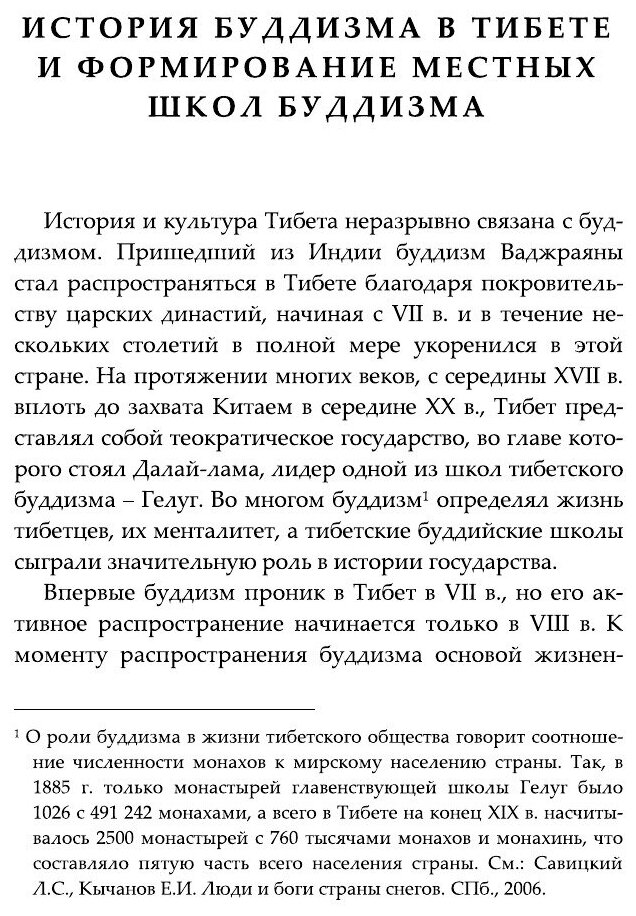 ИСТОРИЯ БУДДИЗМА В ТИБЕТЕ И ФОРМИРОВАНИЕ МЕСТНЫХ ШКОЛ БУДДИЗМА

История и культура Тибета неразрывно связана с буддизмом. Пришедший из Индии буддизм Ваджраяны стал распространяться в Тибете благодаря покровительству царских династий, начиная с VII в. и в течение нескольких столетий в полной мере укоренился в этой стране. На протяжении многих веков, с середины XVII в. вплоть до захвата Китаем в середине XX в., Тибет представлял собой теократическое государство, во главе которого стоял Далай-лама, лидер одной из школ тибетского буддизма – Гелуг. Во многом буддизм$^1$ определял жизнь тибетцев, их менталитет, а тибетские буддийские школы сыграли значительную роль в истории государства.

Впервые буддизм проник в Тибет в VII в., но его активное распространение начинается только в VIII в. К моменту распространения буддизма основой жизнен-

$^1$ О роли буддизма в жизни тибетского общества говорит соотношение численности монахов к мирскому населению страны. Так, в 1885 г. только монастырей главенствующей школы Гелуг было 1026 с 491 242 монахами, а всего в Тибете на конец XIX в. насчитывалось 2500 монастырей с 760 тысячами монахов и монахинь, что составляло пятую часть всего населения страны. См.: Савицкий Л.С., Кычанов Е.И. Люди и боги страны снегов. СПб., 2006.